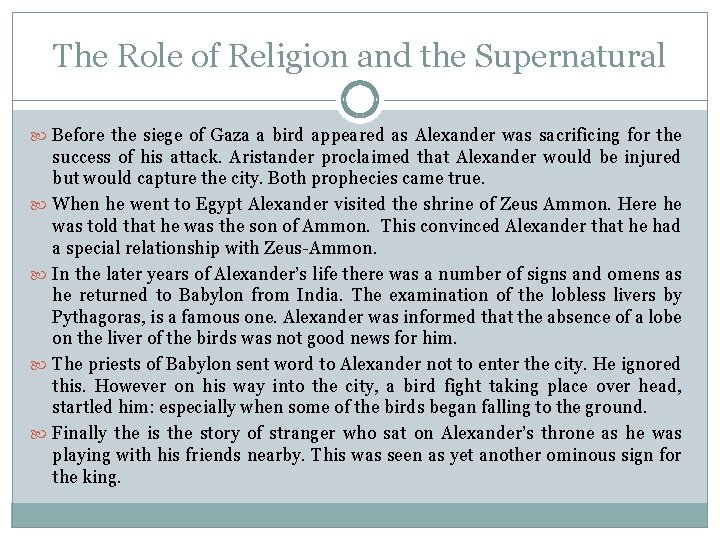 The Role of Religion and the Supernatural

Before the siege of Gaza a bird appeared as Alexander was sacrificing for the success of his attack. Aristander proclaimed that Alexander would be injured but would capture the city. Both prophecies came true.

When he went to Egypt Alexander visited the shrine of Zeus Ammon. Here he was told that he was the son of Ammon. This convinced Alexander that he had a special relationship with Zeus-Ammon.

In the later years of Alexander's life there was a number of signs and omens as he returned to Babylon from India. The examination of the lobless livers by Pythagoras, is a famous one. Alexander was informed that the absence of a lobe on the liver of the birds was not good news for him.

The priests of Babylon sent word to Alexander not to enter the city. He ignored this. However on his way into the city, a bird fight taking place over head, startled him: especially when some of the birds began falling to the ground.

Finally the is the story of stranger who sat on Alexander's throne as he was playing with his friends nearby. This was seen as yet another ominous sign for the king.